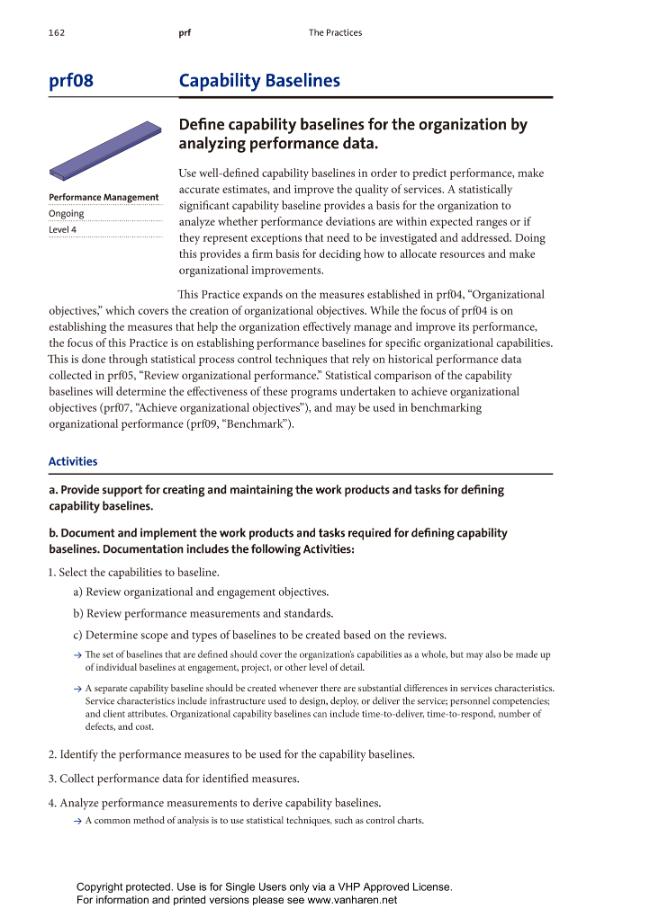 162 prf The Practices

prf08 Capability Baselines

Define capability baselines for the organization by analyzing performance data.

Performance Management
Ongoing
Level 4

Use well-defined capability baselines in order to predict performance, make accurate estimates, and improve the quality of services. A statistically significant capability baseline provides a basis for the organization to analyze whether performance deviations are within expected ranges or if they represent exceptions that need to be investigated and addressed. Doing this provides a firm basis for deciding how to allocate resources and make organizational improvements.

This Practice expands on the measures established in prf04, "Organizational objectives," which covers the creation of organizational objectives. While the focus of prf04 is on establishing the measures that help the organization effectively manage and improve its performance, the focus of this Practice is on establishing performance baselines for specific organizational capabilities. This is done through statistical process control techniques that rely on historical performance data collected in prf05, "Review organizational performance." Statistical comparison of the capability baselines will determine the effectiveness of these programs undertaken to achieve organizational objectives (prf07, "Achieve organizational objectives"), and may be used in benchmarking organizational performance (prf09, "Benchmark").

Activities

a. Provide support for creating and maintaining the work products and tasks for defining capability baselines.

b. Document and implement the work products and tasks required for defining capability baselines. Documentation includes the following Activities:

1. Select the capabilities to baseline.

a) Review organizational and engagement objectives.

b) Review performance measurements and standards.

c) Determine scope and types of baselines to be created based on the reviews.

→ The set of baselines that are defined should cover the organization's capabilities as a whole, but may also be made up of individual baselines at engagement, project, or other level of detail.

→ A separate capability baseline should be created whenever there are substantial differences in services characteristics. Service characteristics include infrastructure used to design, deploy, or deliver the service; personnel competencies; and client attributes. Organizational capability baselines can include time-to-deliver, time-to-respond, number of defects, and cost.

2. Identify the performance measures to be used for the capability baselines.

3. Collect performance data for identified measures.

4. Analyze performance measurements to derive capability baselines.

→ A common method of analysis is to use statistical techniques, such as control charts.

Copyright protected. Use is for Single Users only via a VHP Approved License.
For information and printed versions please see www.vanharen.net